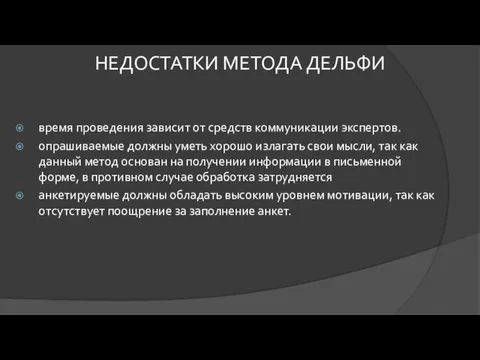 НЕДОСТАТКИ МЕТОДА ДЕЛЬФИ

время проведения зависит от средств коммуникации экспертов.

опрашиваемые должны уметь хорошо излагать свои мысли, так как данный метод основан на получении информации в письменной форме, в противном случае обработка затрудняется

анкетируемые должны обладать высоким уровнем мотивации, так как отсутствует поощрение за заполнение анкет.